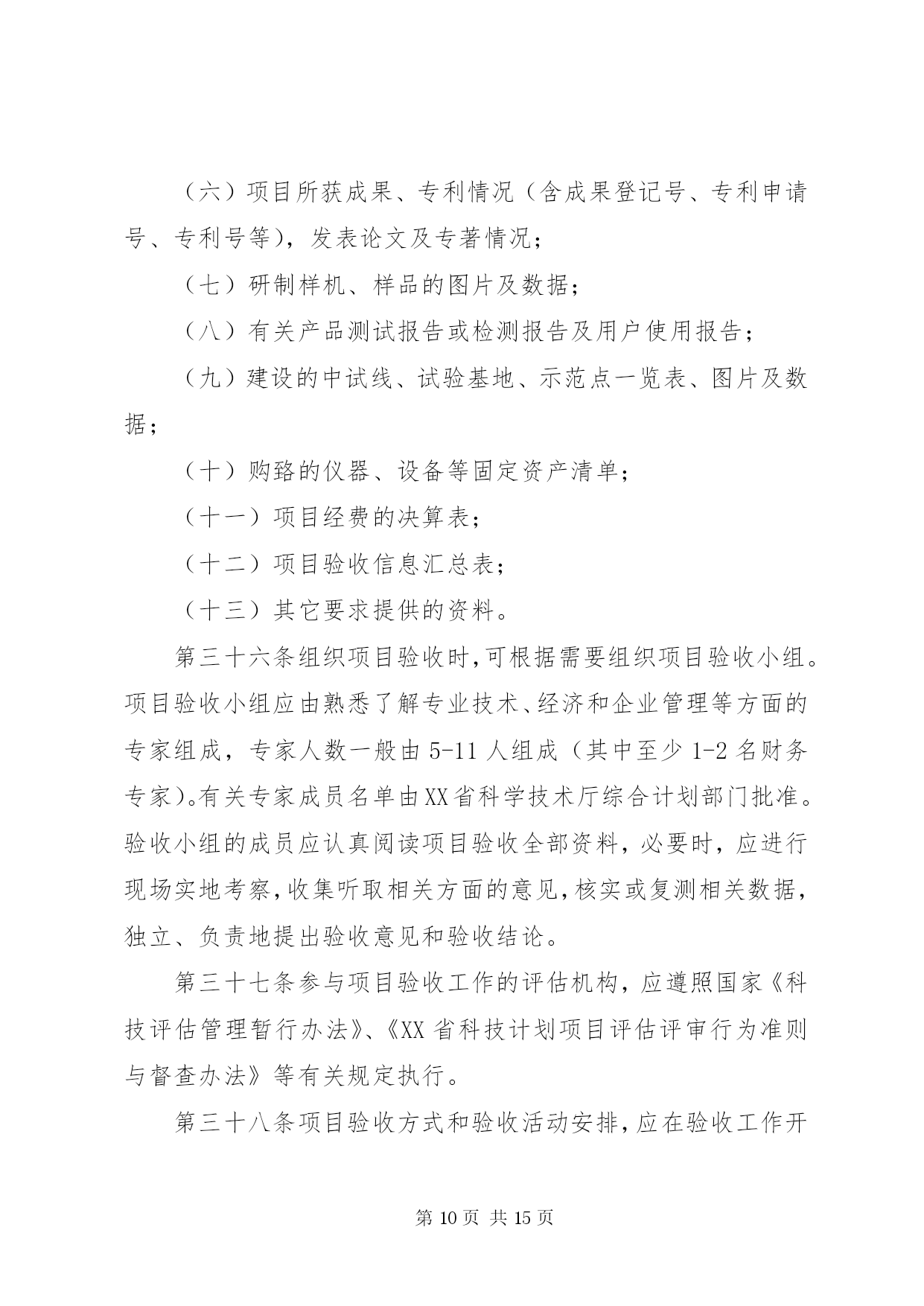 （六）项目所获成果、专利情况（含成果登记号、专利申请号、专利号等），发表论文及专著情况；

（七）研制样机、样品的图片及数据；

（八）有关产品测试报告或检测报告及用户使用报告；

（九）建设的中试线、试验基地、示范点一览表、图片及数据；

（十）购臵的仪器、设备等固定资产清单；

（十一）项目经费的决算表；

（十二）项目验收信息汇总表；

（十三）其它要求提供的资料。

第三十六条组织项目验收时,可根据需要组织项目验收小组。项目验收小组应由熟悉了解专业技术、经济和企业管理等方面的专家组成，专家人数一般由5-11人组成（其中至少1-2名财务专家)。有关专家成员名单由XX省科学技术厅综合计划部门批准。验收小组的成员应认真阅读项目验收全部资料，必要时，应进行现场实地考察,收集听取相关方面的意见,核实或复测相关数据,独立、负责地提出验收意见和验收结论。

第三十七条参与项目验收工作的评估机构，应遵照国家《科技评估管理暂行办法》、《XX省科技计划项目评估评审行为准则与督查办法》等有关规定执行。

第三十八条项目验收方式和验收活动安排,应在验收工作开

第10页 共15页